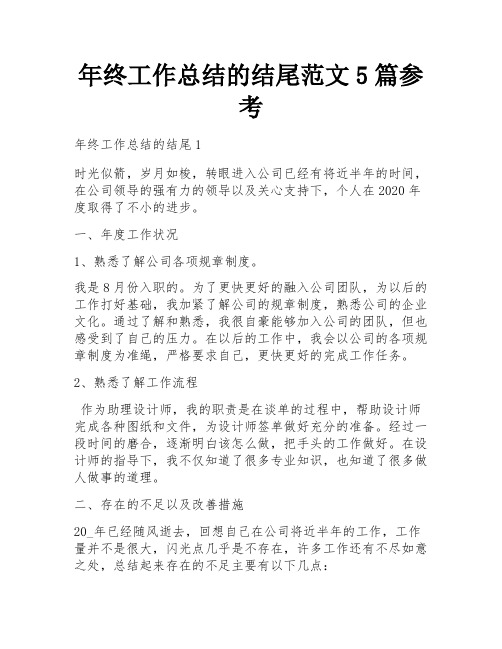 年终工作总结的结尾范文5篇参考

年终工作总结的结尾1

时光似箭，岁月如梭，转眼进入公司已经有将近半年的时间，在公司领导的强有力的领导以及关心支持下，个人在2020年度取得了不小的进步。

一、年度工作状况

1、熟悉了解公司各项规章制度。

我是8月份入职的。为了更快更好的融入公司团队，为以后的工作打好基础，我加紧了解公司的规章制度，熟悉公司的企业文化。通过了解和熟悉，我很自豪能够加入公司的团队，但也感受到了自己的压力。在以后的工作中，我会以公司的各项规章制度为准绳，严格要求自己，更快更好的完成工作任务。

2、熟悉了解工作流程

作为助理设计师，我的职责是在谈单的过程中，帮助设计师完成各种图纸和文件，为设计师签单做好充分的准备。经过一段时间的磨合，逐渐明白该怎么做，把手头的工作做好。在设计师的指导下，我不仅知道了很多专业知识，也知道了很多做人做事的道理。

二、存在的不足以及改善措施

20_年已经随风逝去，回想自己在公司将近半年的工作，工作量并不是很大，闪光点几乎是不存在，许多工作还有不尽如意之处，总结起来存在的不足主要有以下几点：